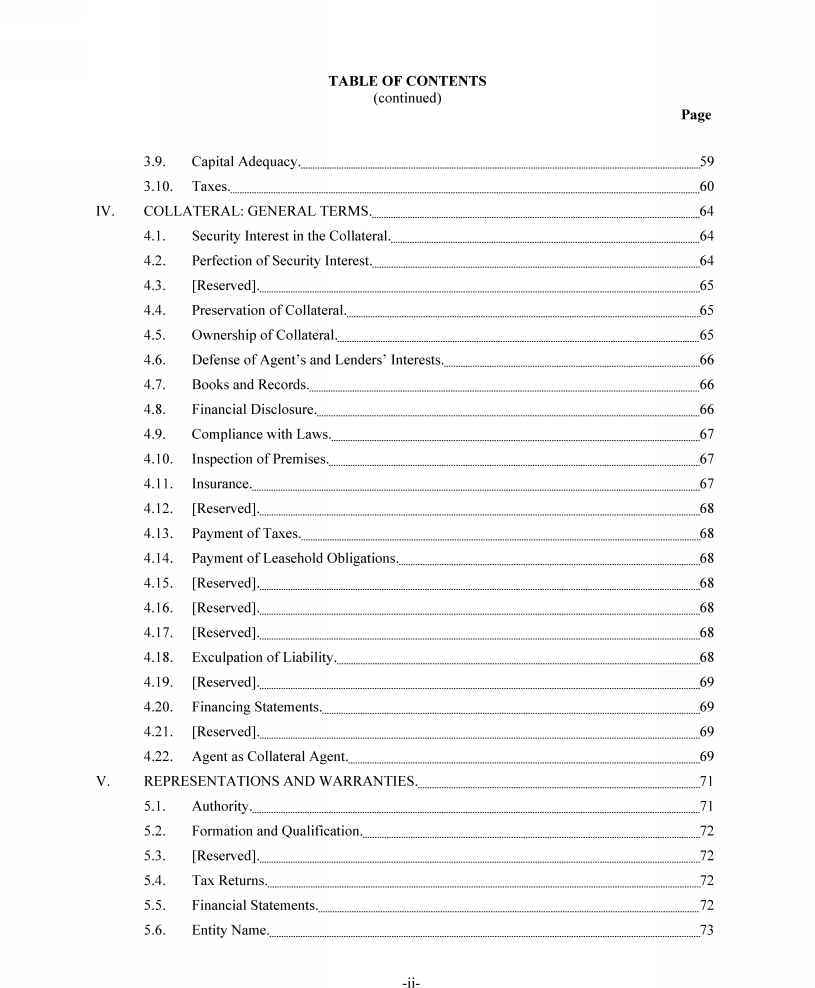 TABLE OF CONTENTS
(continued)

Page

3.9. Capital Adequacy. 59
3.10. Taxes. 60
IV. COLLATERAL: GENERAL TERMS. 64
4.1. Security Interest in the Collateral. 64
4.2. Perfection of Security Interest. 64
4.3. [Reserved]. 65
4.4. Preservation of Collateral. 65
4.5. Ownership of Collateral. 65
4.6. Defense of Agent's and Lenders' Interests. 66
4.7. Books and Records. 66
4.8. Financial Disclosure. 66
4.9. Compliance with Laws. 67
4.10. Inspection of Premises. 67
4.11. Insurance. 67
4.12. [Reserved]. 68
4.13. Payment of Taxes. 68
4.14. Payment of Leasehold Obligations. 68
4.15. [Reserved]. 68
4.16. [Reserved]. 68
4.17. [Reserved]. 68
4.18. Exculpation of Liability. 68
4.19. [Reserved]. 69
4.20. Financing Statements. 69
4.21. [Reserved]. 69
4.22. Agent as Collateral Agent. 69
V. REPRESENTATIONS AND WARRANTIES. 71
5.1. Authority. 71
5.2. Formation and Qualification. 72
5.3. [Reserved]. 72
5.4. Tax Returns. 72
5.5. Financial Statements. 72
5.6. Entity Name. 73

-ii-